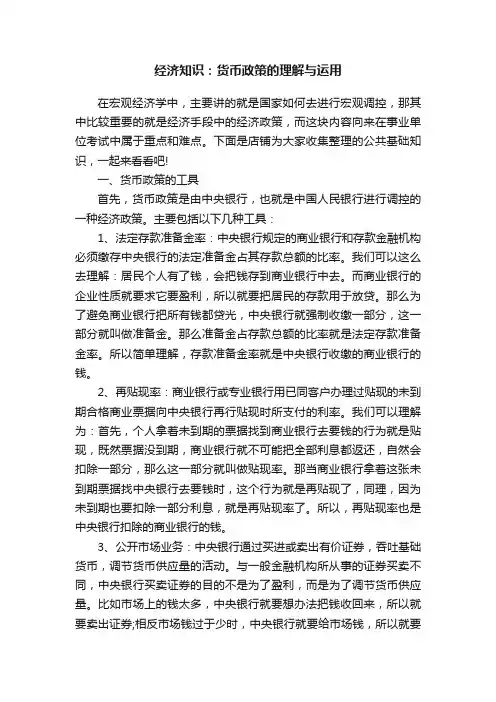 经济知识：货币政策的理解与运用

在宏观经济学中，主要讲的就是国家如何去进行宏观调控，那其中比较重要的就是经济手段中的经济政策，而这块内容向来在事业单位考试中属于重点和难点。下面是店铺为大家收集整理的公共基础知识，一起来看看吧!

一、货币政策的工具

首先，货币政策是由中央银行，也就是中国人民银行进行调控的一种经济政策。主要包括以下几种工具：

1、法定存款准备金率：中央银行规定的商业银行和存款金融机构必须缴存中央银行的法定准备金占其存款总额的比率。我们可以这么去理解：居民个人有了钱，会把钱存到商业银行中去。而商业银行的企业性质就要求它要盈利，所以就要把居民的存款用于放贷。那么为了避免商业银行把所有钱都贷光，中央银行就强制收缴一部分，这一部分就叫做准备金。那么准备金占存款总额的比率就是法定存款准备金率。所以简单理解，存款准备金率就是中央银行收缴的商业银行的钱。

2、再贴现率：商业银行或专业银行用已同客户办理过贴现的未到期合格商业票据向中央银行再行贴现时所支付的利率。我们可以理解为：首先，个人拿着未到期的票据找到商业银行去要钱的行为就是贴现，既然票据没到期，商业银行就不可能把全部利息都返还，自然会扣除一部分，那么这一部分就叫做贴现率。那当商业银行拿着这张未到期票据找中央银行去要钱时，这个行为就是再贴现了，同理，因为未到期也要扣除一部分利息，就是再贴现率了。所以，再贴现率也是中央银行扣除的商业银行的钱。

3、公开市场业务：中央银行通过买进或卖出有价证券，吞吐基础货币，调节货币供应量的活动。与一般金融机构所从事的证券买卖不同，中央银行买卖证券的目的不是为了盈利，而是为了调节货币供应量。比如市场上的钱太多，中央银行就要想办法把钱收回来，所以就要卖出证券;相反市场钱过于少时，中央银行就要给市场钱，所以就要